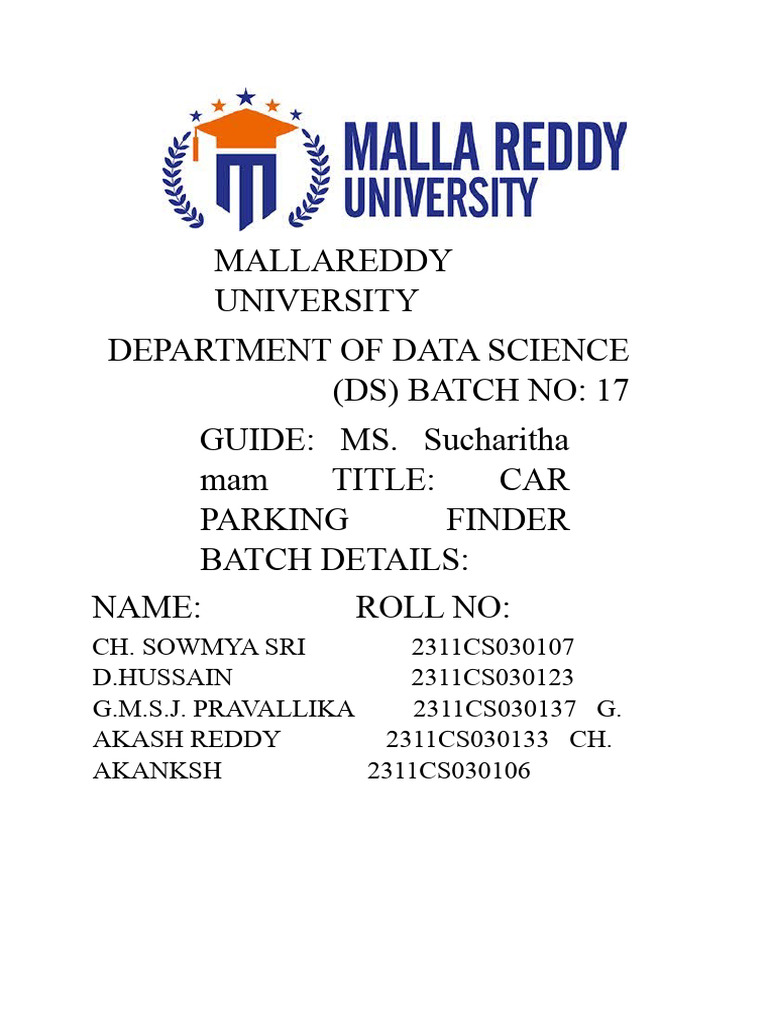 MALLA REDDY UNIVERSITY

MALLAREDDY UNIVERSITY

DEPARTMENT OF DATA SCIENCE (DS) BATCH NO: 17

GUIDE: MS. Sucharitha mam TITLE: CAR PARKING FINDER BATCH DETAILS:

NAME: ROLL NO:

CH. SOWMYA SRI 2311CS030107
D.HUSSAIN 2311CS030123
G.M.S.J. PRAVALLIKA 2311CS030137 G. AKASH REDDY 2311CS030133 CH. AKANKSH 2311CS030106